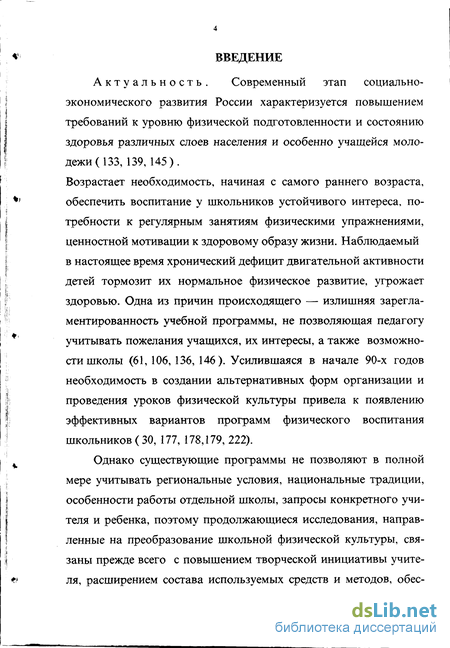 4

ВВЕДЕНИЕ

Актуальность. Современный этап социально-экономического развития России характеризуется повышением требований к уровню физической подготовленности и состоянию здоровья различных слоев населения и особенно учащейся молодежи ( 133, 139, 145 ) .

Возрастает необходимость, начиная с самого раннего возраста, обеспечить воспитание у школьников устойчивого интереса, потребности к регулярным занятиям физическими упражнениями, ценностной мотивации к здоровому образу жизни. Наблюдаемый в настоящее время хронический дефицит двигательной активности детей тормозит их нормальное физическое развитие, угрожает здоровью. Одна из причин происходящего — излишняя зарегламентированность учебной программы, не позволяющая педагогу учитывать пожелания учащихся, их интересы, а также возможности школы (61, 106, 136, 146 ). Усилившаяся в начале 90-х годов необходимость в создании альтернативных форм организации и проведения уроков физической культуры привела к появлению эффективных вариантов программ физического воспитания школьников ( 30, 177, 178,179, 222).

Однако существующие программы не позволяют в полной мере учитывать региональные условия, национальные традиции, особенности работы отдельной школы, запросы конкретного учителя и ребенка, поэтому продолжающиеся исследования, направленные на преобразование школьной физической культуры, связаны прежде всего с повышением творческой инициативы учителя, расширением состава используемых средств и методов, обес-

dsLib.net
библиотека диссертаций